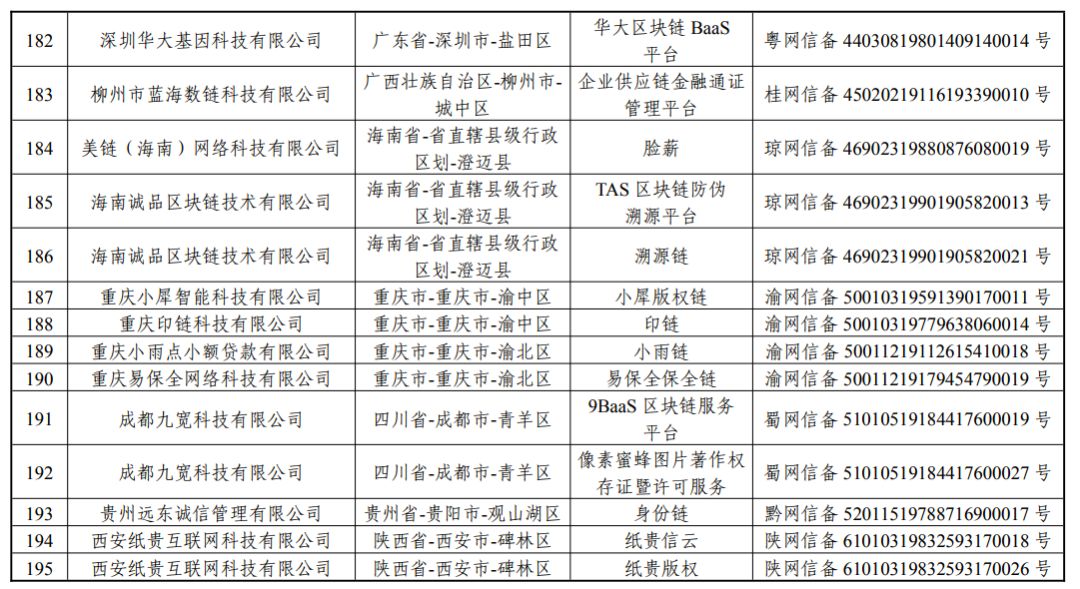 | 182 | 深圳华大基因科技有限公司 | 广东省-深圳市-盐田区 | 华大区块链 BaaS 平台 | 粤网信备 44030819801409140014 号 |
|---|---|---|---|---|
| 183 | 柳州市蓝海数链科技有限公司 | 广西壮族自治区-柳州市-城中区 | 企业供应链金融通证管理平台 | 桂网信备 45020219116193390010 号 |
| 184 | 美链（海南）网络科技有限公司 | 海南省-省直辖县级行政区划-澄迈县 | 脸薪 | 琼网信备 46902319880876080019 号 |
| 185 | 海南诚品区块链技术有限公司 | 海南省-省直辖县级行政区划-澄迈县 | TAS 区块链防伪溯源平台 | 琼网信备 46902319901905820013 号 |
| 186 | 海南诚品区块链技术有限公司 | 海南省-省直辖县级行政区划-澄迈县 | 溯源链 | 琼网信备 46902319901905820021 号 |
| 187 | 重庆小犀智能科技有限公司 | 重庆市-重庆市-渝中区 | 小犀版权链 | 渝网信备 50010319591390170011 号 |
| 188 | 重庆印链科技有限公司 | 重庆市-重庆市-渝中区 | 印链 | 渝网信备 50010319779638060014 号 |
| 189 | 重庆小雨点小额贷款有限公司 | 重庆市-重庆市-渝北区 | 小雨链 | 渝网信备 50011219112615410018 号 |
| 190 | 重庆易保全网络科技有限公司 | 重庆市-重庆市-渝北区 | 易保全保全链 | 渝网信备 50011219179454790019 号 |
| 191 | 成都九宽科技有限公司 | 四川省-成都市-青羊区 | 9BaaS 区块链服务平台 | 蜀网信备 51010519184417600019 号 |
| 192 | 成都九宽科技有限公司 | 四川省-成都市-青羊区 | 像素蜜蜂图片著作权存证暨许可服务 | 蜀网信备 51010519184417600027 号 |
| 193 | 贵州远东诚信管理有限公司 | 贵州省-贵阳市-观山湖区 | 身份链 | 黔网信备 52011519788716900017 号 |
| 194 | 西安纸贵互联网科技有限公司 | 陕西省-西安市-碑林区 | 纸贵信云 | 陕网信备 61010319832593170018 号 |
| 195 | 西安纸贵互联网科技有限公司 | 陕西省-西安市-碑林区 | 纸贵版权 | 陕网信备 61010319832593170026 号 |